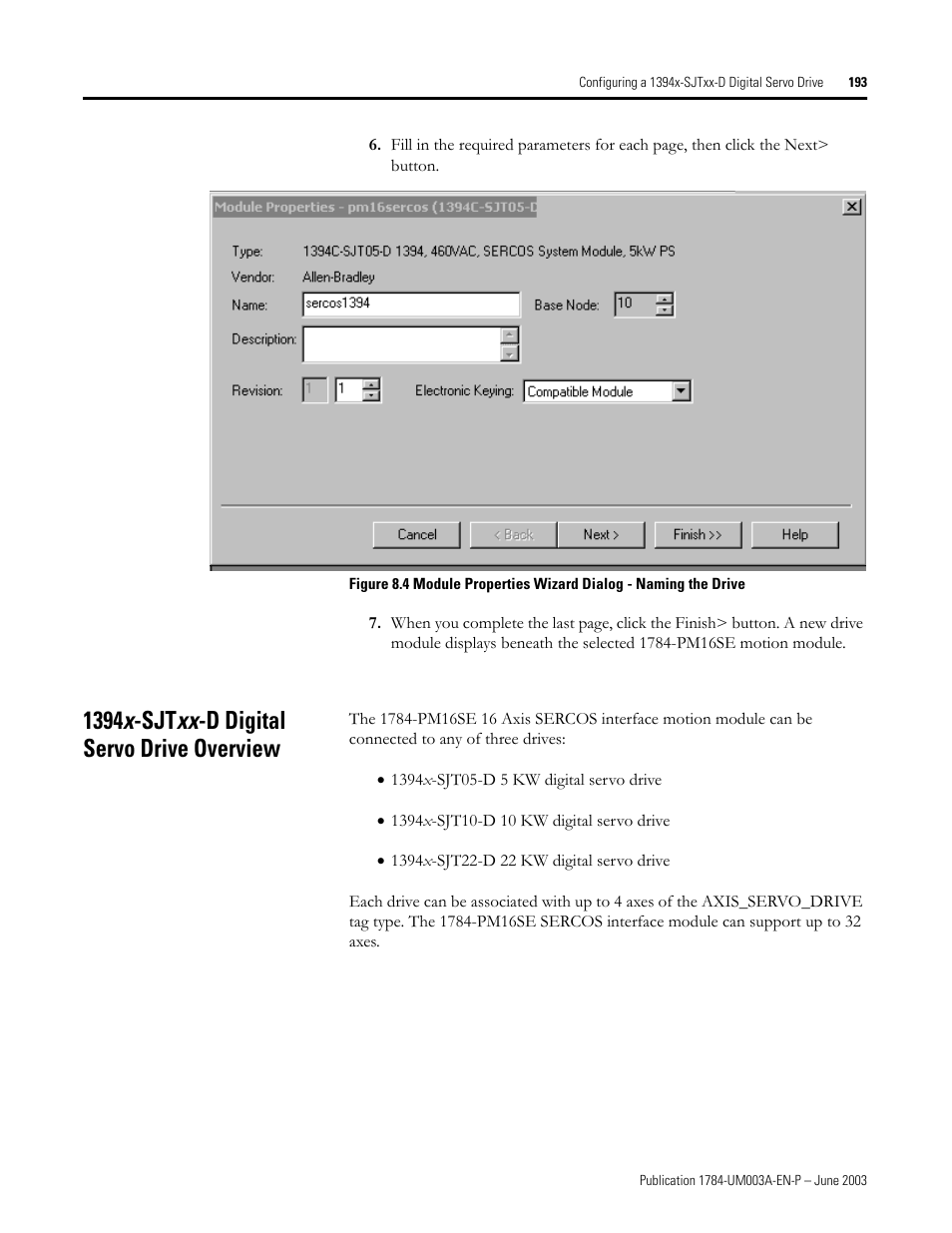 Configuring a 1394x-SJTxx-D Digital Servo Drive 193

6. Fill in the required parameters for each page, then click the Next> button.

Module Properties - pm16sercos (1394C-SJT05-D

Type: 1394C-SJT05-D 1394, 460VAC, SERCOS System Module, 5kW PS
Vendor: Allen-Bradley
Name: sercos1394
Base Node: 10
Description:
Revision: 1 1
Electronic Keying: Compatible Module

Cancel
< Back
Next >
Finish >>
Help

Figure 8.4 Module Properties Wizard Dialog - Naming the Drive

7. When you complete the last page, click the Finish> button. A new drive module displays beneath the selected 1784-PM16SE motion module.

1394x-SJTxx-D Digital Servo Drive Overview

The 1784-PM16SE 16 Axis SERCOS interface motion module can be connected to any of three drives:

• 1394x-SJT05-D 5 KW digital servo drive

• 1394x-SJT10-D 10 KW digital servo drive

• 1394x-SJT22-D 22 KW digital servo drive

Each drive can be associated with up to 4 axes of the AXIS_SERVO_DRIVE tag type. The 1784-PM16SE SERCOS interface module can support up to 32 axes.

Publication 1784-UM003A-EN-P – June 2003